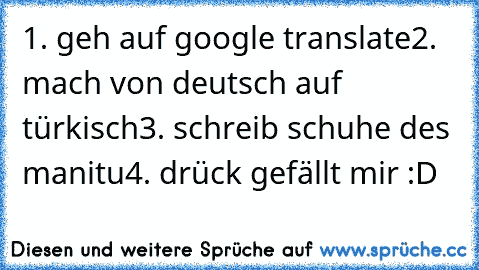 1. geh auf google translate2. mach von deutsch auf türkisch3. schreib schuhe des manitu4. drück gefällt mir :D

Diesen und weitere Sprüche auf www.sprüche.cc